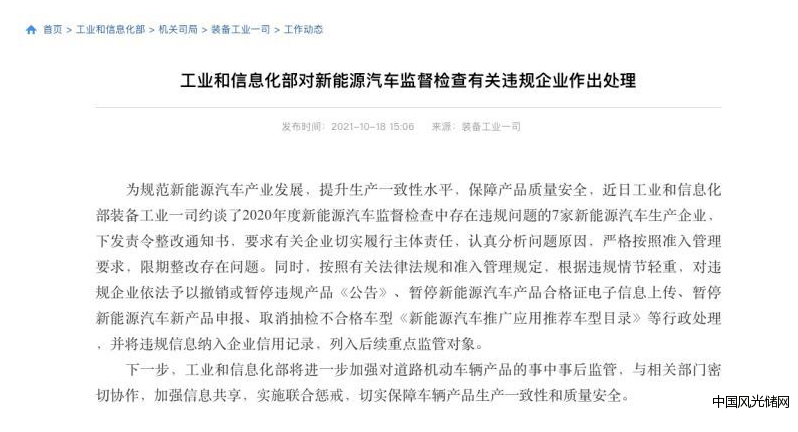 首页 > 工业和信息化部 > 机关司局 > 装备工业一司 > 工作动态

工业和信息化部对新能源汽车监督检查有关违规企业作出处理

发布时间：2021-10-18 15:06　来源：装备工业一司

为规范新能源汽车产业发展，提升生产一致性水平，保障产品质量安全，近日工业和信息化部装备工业一司约谈了2020年度新能源汽车监督检查中存在违规问题的7家新能源汽车生产企业，下发责令整改通知书，要求有关企业切实履行主体责任，认真分析问题原因，严格按照准入管理要求，限期整改存在问题。同时，按照有关法律法规和准入管理规定，根据违规情节轻重，对违规企业依法予以撤销或暂停违规产品《公告》、暂停新能源汽车产品合格证电子信息上传、暂停新能源汽车新产品申报、取消抽检不合格车型《新能源汽车推广应用推荐车型目录》等行政处理，并将违规信息纳入企业信用记录，列入后续重点监管对象。

下一步，工业和信息化部将进一步加强对道路机动车辆产品的事中事后监管，与相关部门密切协作，加强信息共享，实施联合惩戒，切实保障车辆产品生产一致性和质量安全。

中国风光储网